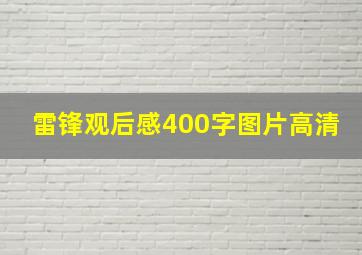 雷锋观后感400字图片高清